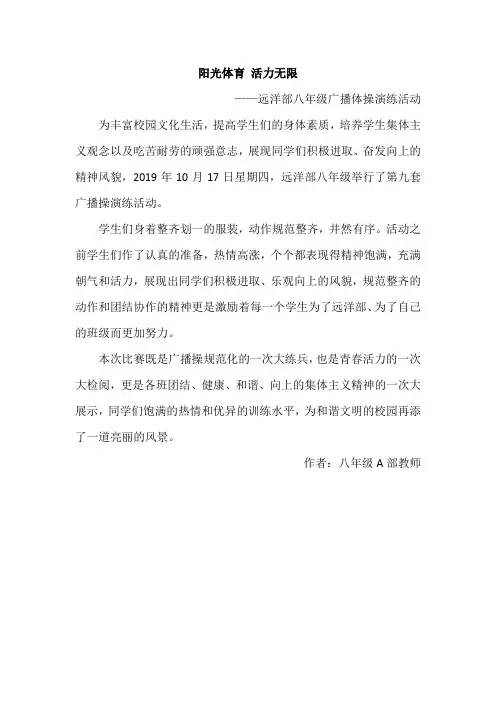 阳光体育 活力无限

——远洋部八年级广播体操演练活动

为丰富校园文化生活，提高学生们的身体素质，培养学生集体主义观念以及吃苦耐劳的顽强意志，展现同学们积极进取、奋发向上的精神风貌，2019 年 10 月 17 日星期四，远洋部八年级举行了第九套广播操演练活动。

学生们身着整齐划一的服装，动作规范整齐，井然有序。活动之前学生们作了认真的准备，热情高涨，个个都表现得精神饱满，充满朝气和活力，展现出同学们积极进取、乐观向上的风貌，规范整齐的动作和团结协作的精神更是激励着每一个学生为了远洋部、为了自己的班级而更加努力。

本次比赛既是广播操规范化的一次大练兵，也是青春活力的一次大检阅，更是各班团结、健康、和谐、向上的集体主义精神的一次大展示，同学们饱满的热情和优异的训练水平，为和谐文明的校园再添了一道亮丽的风景。

作者：八年级 A 部教师